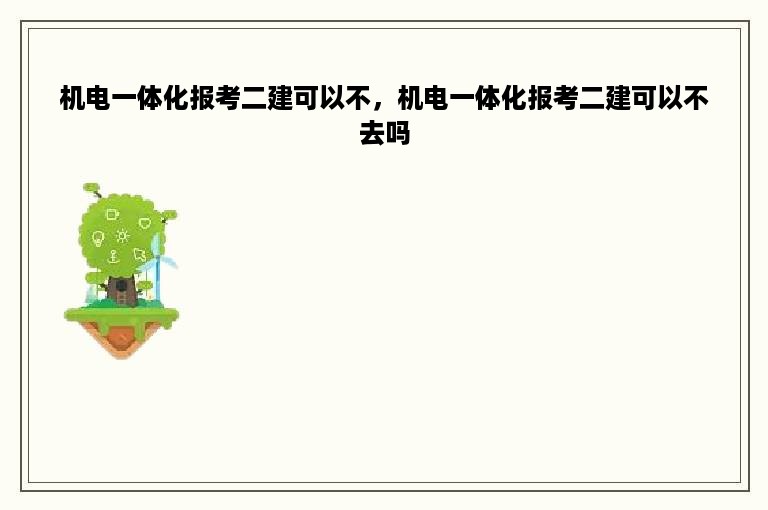 机电一体化报考二建可以不，机电一体化报考二建可以不去吗